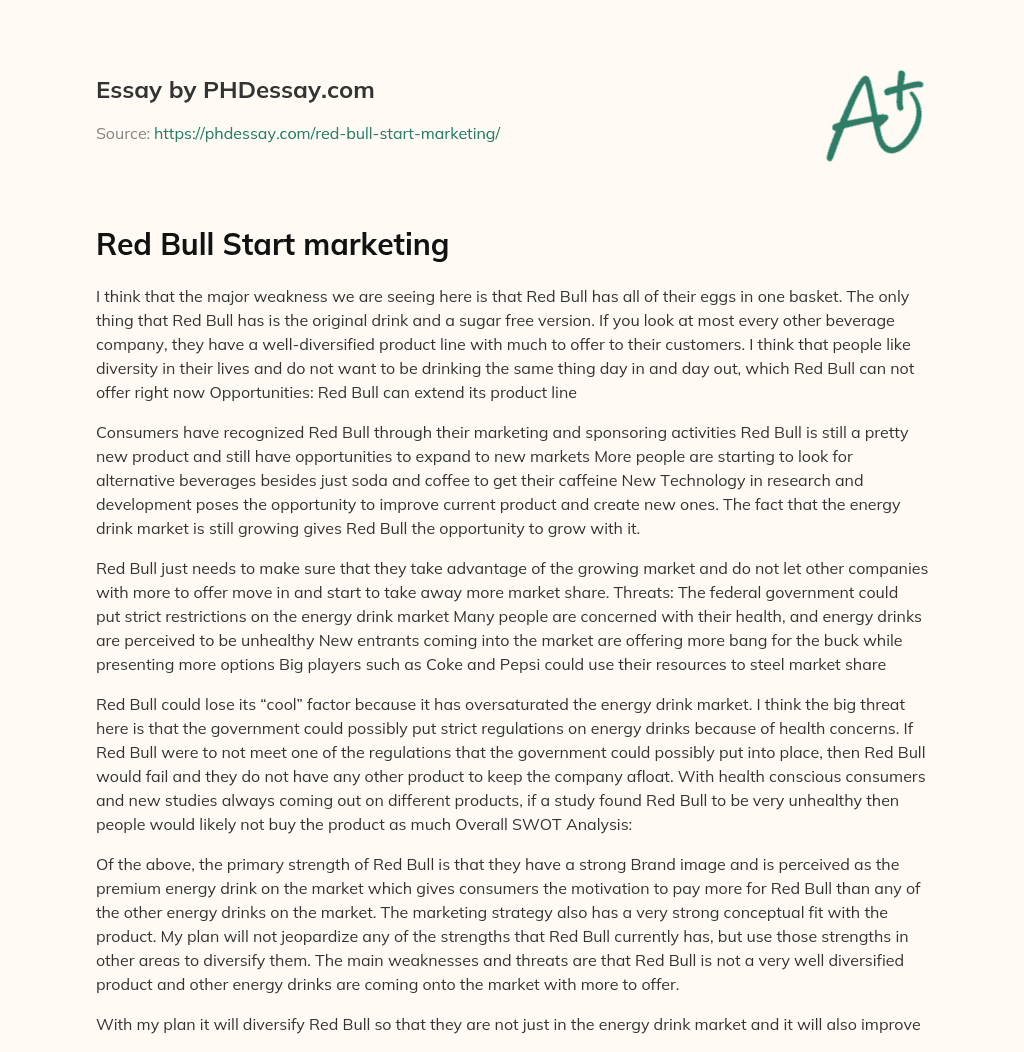 Essay by PHDessay.com

Source: https://phdessay.com/red-bull-start-marketing/

A+

Red Bull Start marketing

I think that the major weakness we are seeing here is that Red Bull has all of their eggs in one basket. The only thing that Red Bull has is the original drink and a sugar free version. If you look at most every other beverage company, they have a well-diversified product line with much to offer to their customers. I think that people like diversity in their lives and do not want to be drinking the same thing day in and day out, which Red Bull can not offer right now Opportunities: Red Bull can extend its product line

Consumers have recognized Red Bull through their marketing and sponsoring activities Red Bull is still a pretty new product and still have opportunities to expand to new markets More people are starting to look for alternative beverages besides just soda and coffee to get their caffeine New Technology in research and development poses the opportunity to improve current product and create new ones. The fact that the energy drink market is still growing gives Red Bull the opportunity to grow with it.

Red Bull just needs to make sure that they take advantage of the growing market and do not let other companies with more to offer move in and start to take away more market share. Threats: The federal government could put strict restrictions on the energy drink market Many people are concerned with their health, and energy drinks are perceived to be unhealthy New entrants coming into the market are offering more bang for the buck while presenting more options Big players such as Coke and Pepsi could use their resources to steel market share

Red Bull could lose its “cool” factor because it has oversaturated the energy drink market. I think the big threat here is that the government could possibly put strict regulations on energy drinks because of health concerns. If Red Bull were to not meet one of the regulations that the government could possibly put into place, then Red Bull would fail and they do not have any other product to keep the company afloat. With health conscious consumers and new studies always coming out on different products, if a study found Red Bull to be very unhealthy then people would likely not buy the product as much Overall SWOT Analysis:

Of the above, the primary strength of Red Bull is that they have a strong Brand image and is perceived as the premium energy drink on the market which gives consumers the motivation to pay more for Red Bull than any of the other energy drinks on the market. The marketing strategy also has a very strong conceptual fit with the product. My plan will not jeopardize any of the strengths that Red Bull currently has, but use those strengths in other areas to diversify them. The main weaknesses and threats are that Red Bull is not a very well diversified product and other energy drinks are coming onto the market with more to offer.

With my plan it will diversify Red Bull so that they are not just in the energy drink market and it will also improve